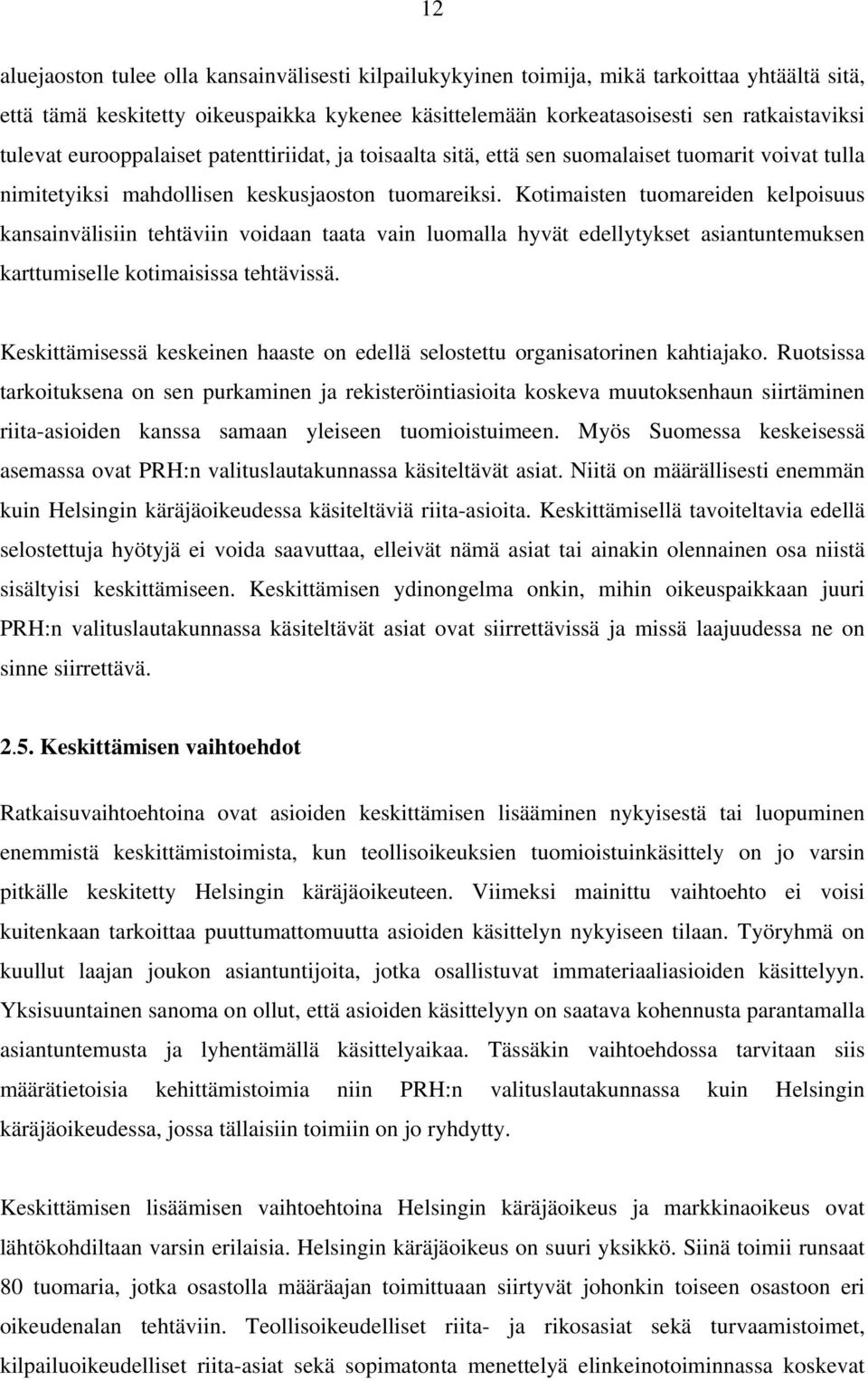 12

aluejaoston tulee olla kansainvälisesti kilpailukykyinen toimija, mikä tarkoittaa yhtäältä sitä, että tämä keskitetty oikeuspaikka kykenee käsittelemään korkeatasoisesti sen ratkaistaviksi tulevat eurooppalaiset patenttiriidat, ja toisaalta sitä, että sen suomalaiset tuomarit voivat tulla nimitetyiksi mahdollisen keskusjaoston tuomareiksi. Kotimaisten tuomareiden kelpoisuus kansainvälisiin tehtäviin voidaan taata vain luomalla hyvät edellytykset asiantuntemuksen karttumiselle kotimaisissa tehtävissä.

Keskittämisessä keskeinen haaste on edellä selostettu organisatorinen kahtiajako. Ruotsissa tarkoituksena on sen purkaminen ja rekisteröintiasioita koskeva muutoksenhaun siirtäminen riita-asioiden kanssa samaan yleiseen tuomioistuimeen. Myös Suomessa keskeisessä asemassa ovat PRH:n valituslautakunnassa käsiteltävät asiat. Niitä on määrällisesti enemmän kuin Helsingin käräjäoikeudessa käsiteltäviä riita-asioita. Keskittämisellä tavoiteltavia edellä selostettuja hyötyjä ei voida saavuttaa, elleivät nämä asiat tai ainakin olennainen osa niistä sisältyisi keskittämiseen. Keskittämisen ydinongelma onkin, mihin oikeuspaikkaan juuri PRH:n valituslautakunnassa käsiteltävät asiat ovat siirrettävissä ja missä laajuudessa ne on sinne siirrettävä.

2.5. Keskittämisen vaihtoehdot

Ratkaisuvaihtoehtoina ovat asioiden keskittämisen lisääminen nykyisestä tai luopuminen enemmistä keskittämistoimista, kun teollisoikeuksien tuomioistuinkäsittely on jo varsin pitkälle keskitetty Helsingin käräjäoikeuteen. Viimeksi mainittu vaihtoehto ei voisi kuitenkaan tarkoittaa puuttumattomuutta asioiden käsittelyn nykyiseen tilaan. Työryhmä on kuullut laajan joukon asiantuntijoita, jotka osallistuvat immateriaaliasioiden käsittelyyn. Yksisuuntainen sanoma on ollut, että asioiden käsittelyyn on saatava kohennusta parantamalla asiantuntemusta ja lyhentämällä käsittelyaikaa. Tässäkin vaihtoehdossa tarvitaan siis määrätietoisia kehittämistoimia niin PRH:n valituslautakunnassa kuin Helsingin käräjäoikeudessa, jossa tällaisiin toimiin on jo ryhdytty.

Keskittämisen lisäämisen vaihtoehtoina Helsingin käräjäoikeus ja markkinaoikeus ovat lähtökohdiltaan varsin erilaisia. Helsingin käräjäoikeus on suuri yksikkö. Siinä toimii runsaat 80 tuomaria, jotka osastolla määräajan toimittuaan siirtyvät johonkin toiseen osastoon eri oikeudenalan tehtäviin. Teollisoikeudelliset riita- ja rikosasiat sekä turvaamistoimet, kilpailuoikeudelliset riita-asiat sekä sopimatonta menettelyä elinkeinotoiminnassa koskevat